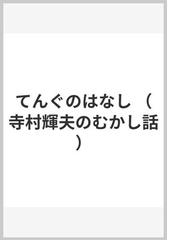 てんぐのはなし （寺村輝夫のむかし話）